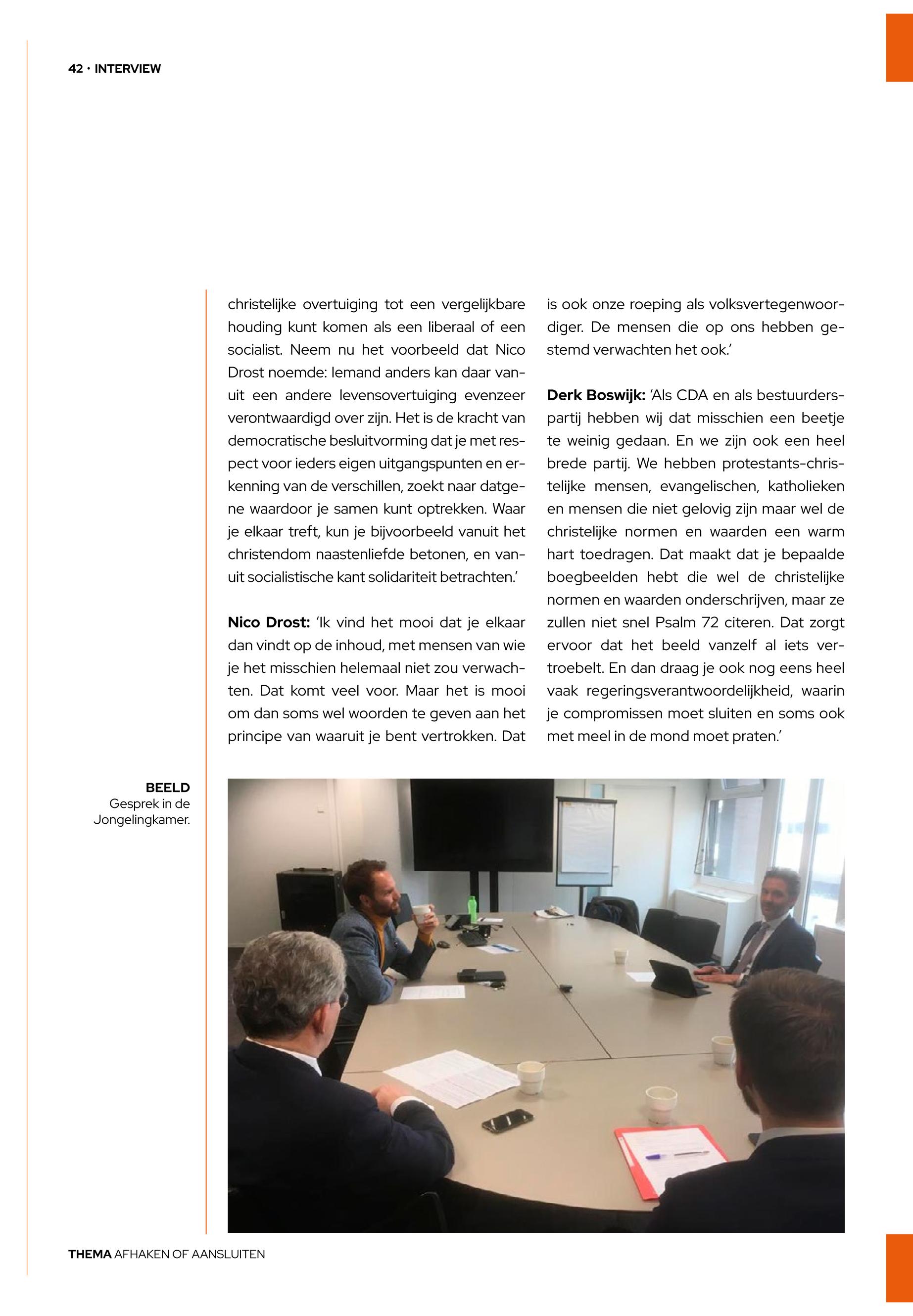 42 · INTERVIEW

christelijke overtuiging tot een vergelijkbare houding kunt komen als een liberaal of een socialist. Neem nu het voorbeeld dat Nico Drost noemde: Iemand anders kan daar vanuit een andere levensovertuiging evenzeer verontwaardigd over zijn. Het is de kracht van democratische besluitvorming dat je met respect voor ieders eigen uitgangspunten en erkenning van de verschillen, zoekt naar datgene waardoor je samen kunt optrekken. Waar je elkaar treft, kun je bijvoorbeeld vanuit het christendom naastenliefde betonen, en vanuit socialistische kant solidariteit betrachten.'

**Nico Drost:** 'Ik vind het mooi dat je elkaar dan vindt op de inhoud, met mensen van wie je het misschien helemaal niet zou verwachten. Dat komt veel voor. Maar het is mooi om dan soms wel woorden te geven aan het principe van waaruit je bent vertrokken. Dat is ook onze roeping als volksvertegenwoordiger. De mensen die op ons hebben gestemd verwachten het ook.'

**Derk Boswijk:** 'Als CDA en als bestuurderspartij hebben wij dat misschien een beetje te weinig gedaan. En we zijn ook een heel brede partij. We hebben protestants-christelijke mensen, evangelischen, katholieken en mensen die niet gelovig zijn maar wel de christelijke normen en waarden een warm hart toedragen. Dat maakt dat je bepaalde boegbeelden hebt die wel de christelijke normen en waarden onderschrijven, maar ze zullen niet snel Psalm 72 citeren. Dat zorgt ervoor dat het beeld vanzelf al iets vertroebelt. En dan draag je ook nog eens heel vaak regeringsverantwoordelijkheid, waarin je compromissen moet sluiten en soms ook met meel in de mond moet praten.'

**BEELD**
Gesprek in de Jongelingkamer.

**THEMA** AFHAKEN OF AANSLUITEN